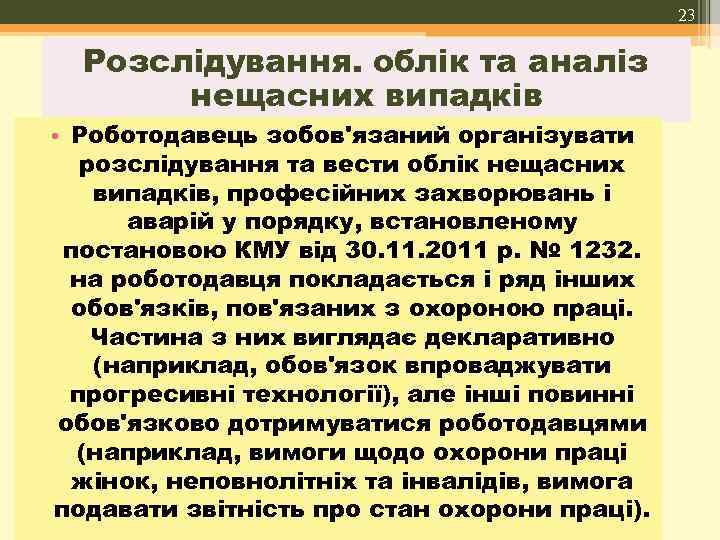 23

Розслідування. облік та аналіз нещасних випадків

• Роботодавець зобов'язаний організувати розслідування та вести облік нещасних випадків, професійних захворювань і аварій у порядку, встановленому постановою КМУ від 30.11.2011 р. № 1232. на роботодавця покладається і ряд інших обов'язків, пов'язаних з охороною праці. Частина з них виглядає декларативно (наприклад, обов'язок впроваджувати прогресивні технології), але інші повинні обов'язково дотримуватися роботодавцями (наприклад, вимоги щодо охорони праці жінок, неповнолітніх та інвалідів, вимога подавати звітність про стан охорони праці).